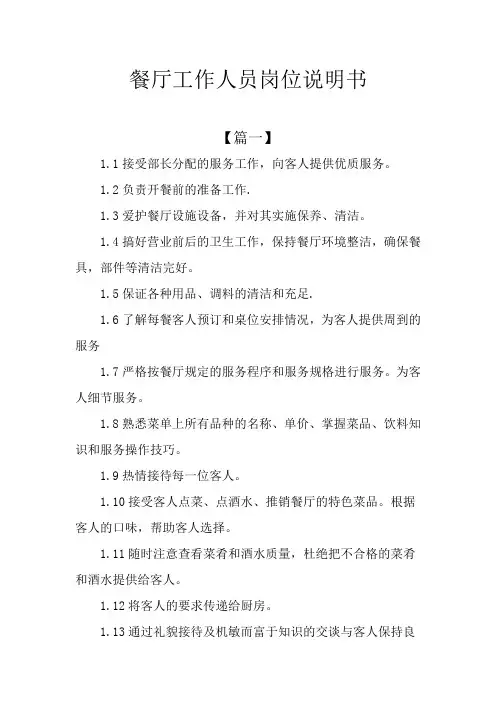 餐厅工作人员岗位说明书

【篇一】

1.1 接受部长分配的服务工作，向客人提供优质服务。

1.2 负责开餐前的准备工作.

1.3 爱护餐厅设施设备，并对其实施保养、清洁。

1.4 搞好营业前后的卫生工作，保持餐厅环境整洁，确保餐具，部件等清洁完好。

1.5 保证各种用品、调料的清洁和充足.

1.6 了解每餐客人预订和桌位安排情况，为客人提供周到的服务

1.7 严格按餐厅规定的服务程序和服务规格进行服务。为客人细节服务。

1.8 熟悉菜单上所有品种的名称、单价、掌握菜品、饮料知识和服务操作技巧。

1.9 热情接待每一位客人。

1.10 接受客人点菜、点酒水、推销餐厅的特色菜品。根据客人的口味，帮助客人选择。

1.11 随时注意查看菜肴和酒水质量，杜绝把不合格的菜肴和酒水提供给客人。

1.12 将客人的要求传递给厨房。

1.13 通过礼貌接待及机敏而富于知识的交谈与客人保持良